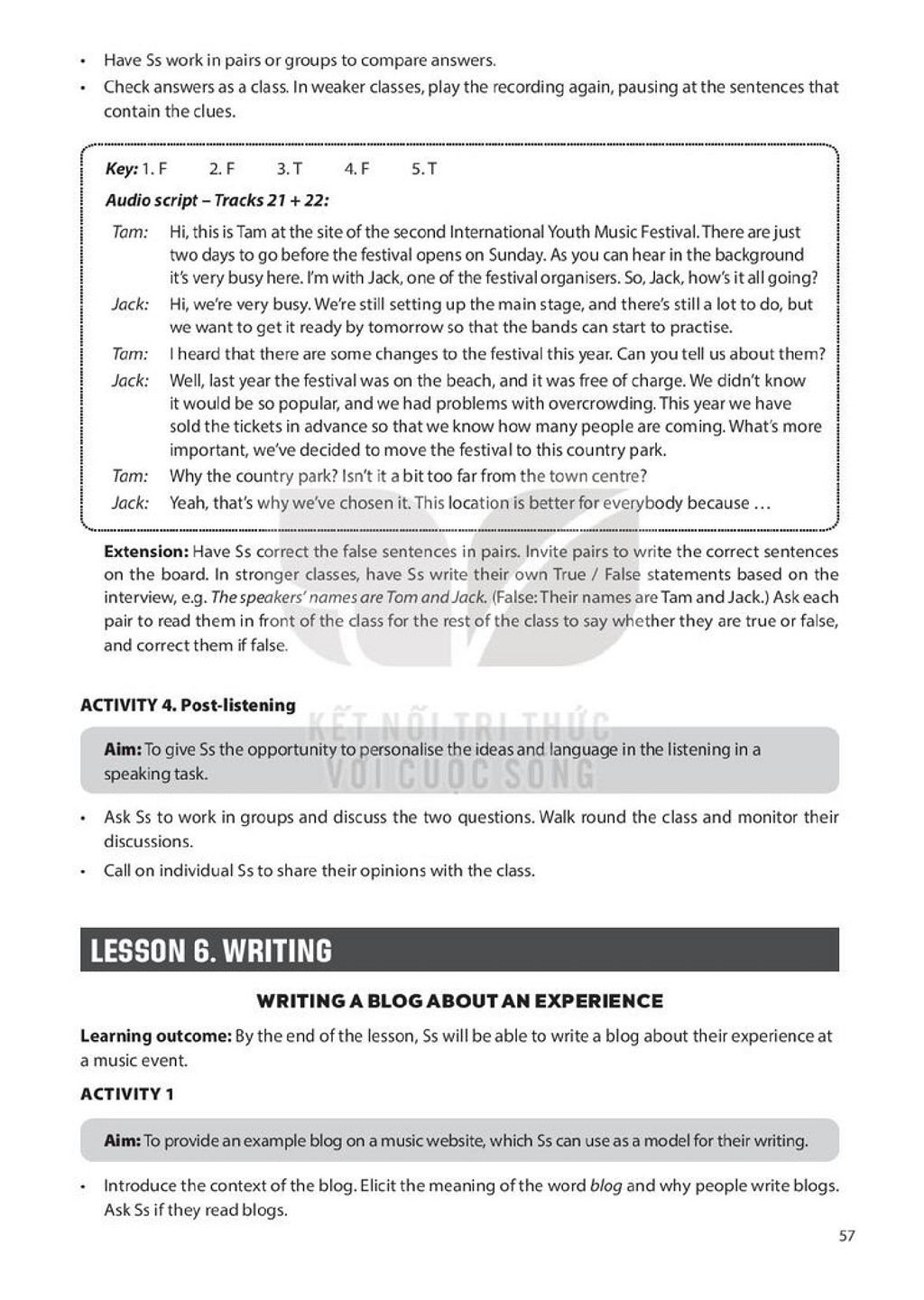 • Have Ss work in pairs or groups to compare answers.
• Check answers as a class. In weaker classes, play the recording again, pausing at the sentences that contain the clues.

Key: 1. F 2. F 3. T 4. F 5. T

Audio script – Tracks 21 + 22:

Tam: Hi, this is Tam at the site of the second International Youth Music Festival. There are just two days to go before the festival opens on Sunday. As you can hear in the background it's very busy here. I'm with Jack, one of the festival organisers. So, Jack, how's it all going?

Jack: Hi, we're very busy. We're still setting up the main stage, and there's still a lot to do, but we want to get it ready by tomorrow so that the bands can start to practise.

Tam: I heard that there are some changes to the festival this year. Can you tell us about them?

Jack: Well, last year the festival was on the beach, and it was free of charge. We didn't know it would be so popular, and we had problems with overcrowding. This year we have sold the tickets in advance so that we know how many people are coming. What's more important, we've decided to move the festival to this country park.

Tam: Why the country park? Isn't it a bit too far from the town centre?

Jack: Yeah, that's why we've chosen it. This location is better for everybody because …

Extension: Have Ss correct the false sentences in pairs. Invite pairs to write the correct sentences on the board. In stronger classes, have Ss write their own True / False statements based on the interview, e.g. The speakers' names are Tom and Jack. (False: Their names are Tam and Jack.) Ask each pair to read them in front of the class for the rest of the class to say whether they are true or false, and correct them if false.

ACTIVITY 4. Post-listening

Aim: To give Ss the opportunity to personalise the ideas and language in the listening in a speaking task.

• Ask Ss to work in groups and discuss the two questions. Walk round the class and monitor their discussions.
• Call on individual Ss to share their opinions with the class.

LESSON 6. WRITING

WRITING A BLOG ABOUT AN EXPERIENCE

Learning outcome: By the end of the lesson, Ss will be able to write a blog about their experience at a music event.

ACTIVITY 1

Aim: To provide an example blog on a music website, which Ss can use as a model for their writing.

• Introduce the context of the blog. Elicit the meaning of the word blog and why people write blogs. Ask Ss if they read blogs.

57

KẾT NỐI TRI THỨC VỚI CUỘC SỐNG